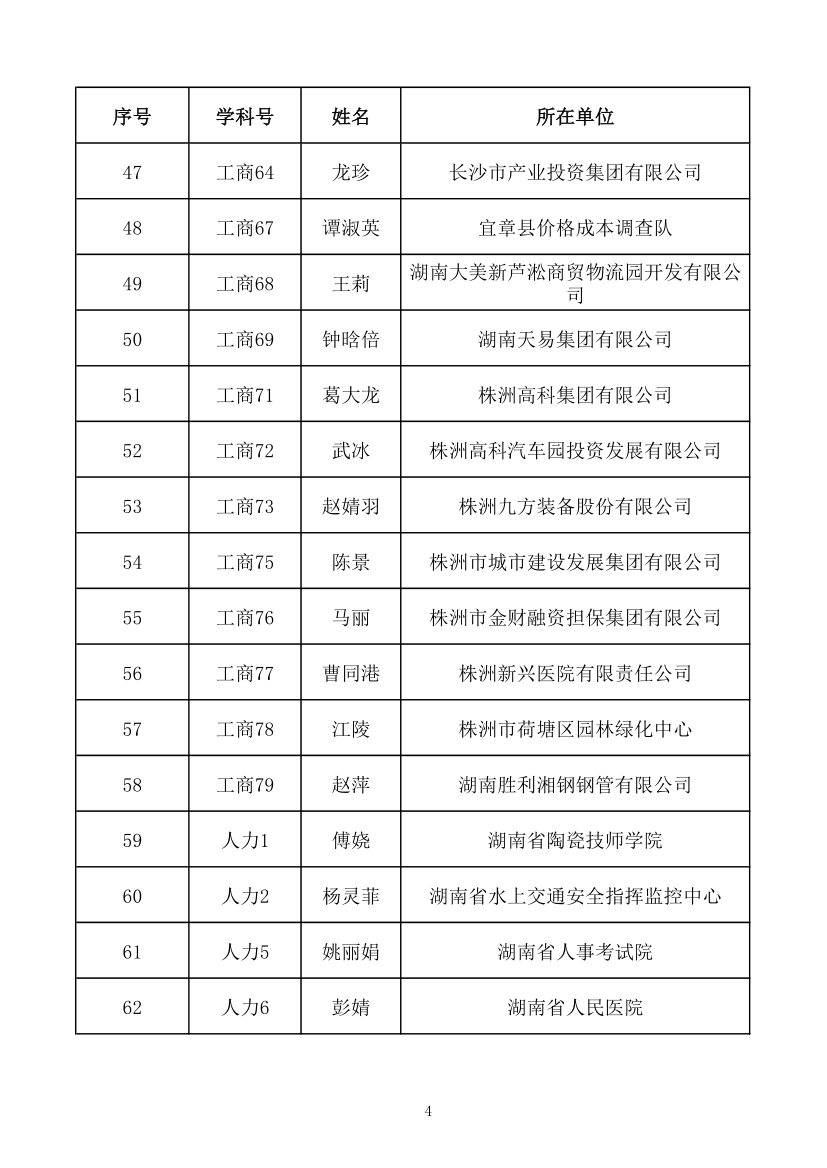 | 序号 | 学科号 | 姓名 | 所在单位 |
|---|---|---|---|
| 47 | 工商64 | 龙珍 | 长沙市产业投资集团有限公司 |
| 48 | 工商67 | 谭淑英 | 宜章县价格成本调查队 |
| 49 | 工商68 | 王莉 | 湖南大美新芦淞商贸物流园开发有限公司 |
| 50 | 工商69 | 钟晗倍 | 湖南天易集团有限公司 |
| 51 | 工商71 | 葛大龙 | 株洲高科集团有限公司 |
| 52 | 工商72 | 武冰 | 株洲高科汽车园投资发展有限公司 |
| 53 | 工商73 | 赵婧羽 | 株洲九方装备股份有限公司 |
| 54 | 工商75 | 陈景 | 株洲市城市建设发展集团有限公司 |
| 55 | 工商76 | 马丽 | 株洲市金财融资担保集团有限公司 |
| 56 | 工商77 | 曹同港 | 株洲新兴医院有限责任公司 |
| 57 | 工商78 | 江陵 | 株洲市荷塘区园林绿化中心 |
| 58 | 工商79 | 赵萍 | 湖南胜利湘钢钢管有限公司 |
| 59 | 人力1 | 傅娆 | 湖南省陶瓷技师学院 |
| 60 | 人力2 | 杨灵菲 | 湖南省水上交通安全指挥监控中心 |
| 61 | 人力5 | 姚丽娟 | 湖南省人事考试院 |
| 62 | 人力6 | 彭婧 | 湖南省人民医院 |

4